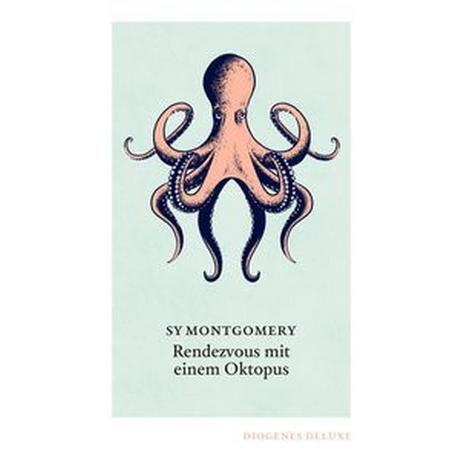 SY MONTGOMERY
Rendezvous mit einem Oktopus

DIOGENES DELUXE